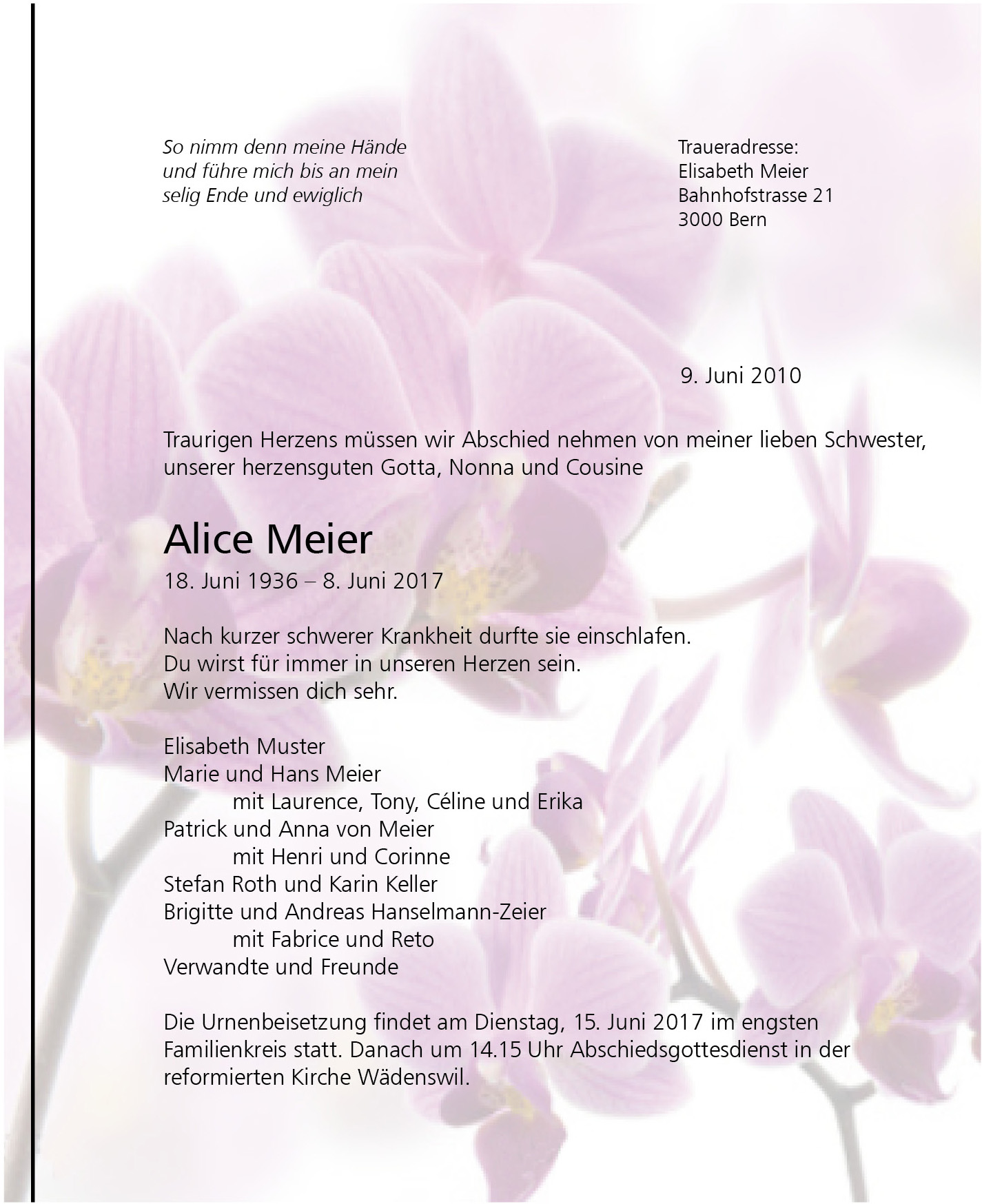 So nimm denn meine Hände
und führe mich bis an mein
selig Ende und ewiglich

Traueradresse:
Elisabeth Meier
Bahnhofstrasse 21
3000 Bern

9. Juni 2010

Traurigen Herzens müssen wir Abschied nehmen von meiner lieben Schwester, unserer herzensguten Gotta, Nonna und Cousine

Alice Meier
18. Juni 1936 – 8. Juni 2017

Nach kurzer schwerer Krankheit durfte sie einschlafen.
Du wirst für immer in unseren Herzen sein.
Wir vermissen dich sehr.

Elisabeth Muster
Marie und Hans Meier
mit Laurence, Tony, Céline und Erika
Patrick und Anna von Meier
mit Henri und Corinne
Stefan Roth und Karin Keller
Brigitte und Andreas Hanselmann-Zeier
mit Fabrice und Reto
Verwandte und Freunde

Die Urnenbeisetzung findet am Dienstag, 15. Juni 2017 im engsten Familienkreis statt. Danach um 14.15 Uhr Abschiedsgottesdienst in der reformierten Kirche Wädenswil.